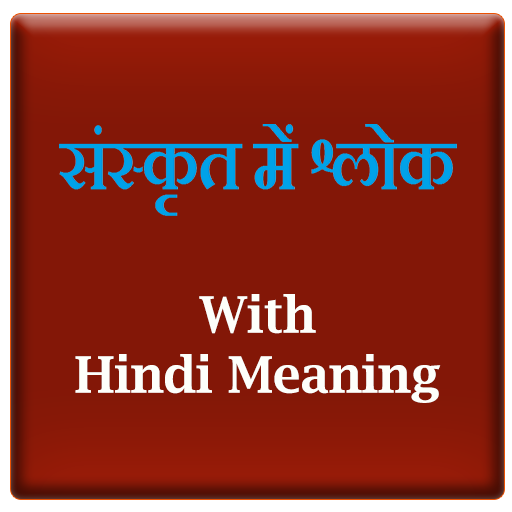 संस्कृत में श्लोक

With
Hindi Meaning